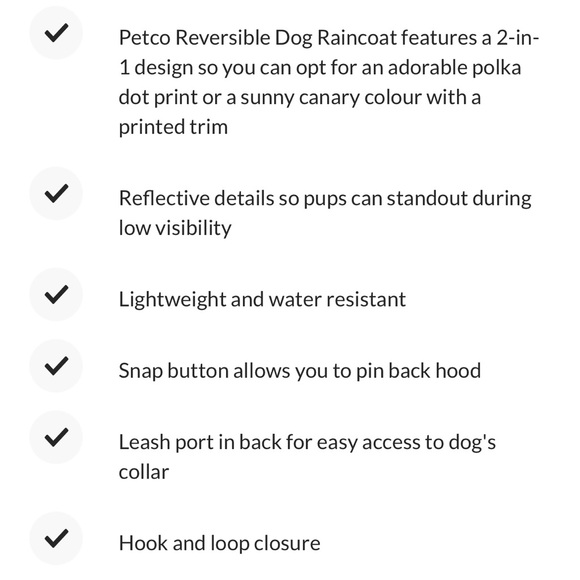 Petco Reversible Dog Raincoat features a 2-in-1 design so you can opt for an adorable polka dot print or a sunny canary colour with a printed trim

Reflective details so pups can standout during low visibility

Lightweight and water resistant

Snap button allows you to pin back hood

Leash port in back for easy access to dog's collar

Hook and loop closure